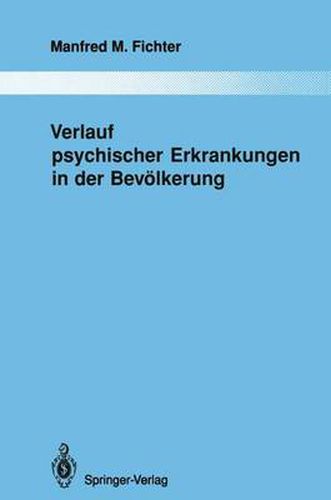 Manfred M. Fichter

Verlauf psychischer Erkrankungen in der Bevölkerung

Springer-Verlag